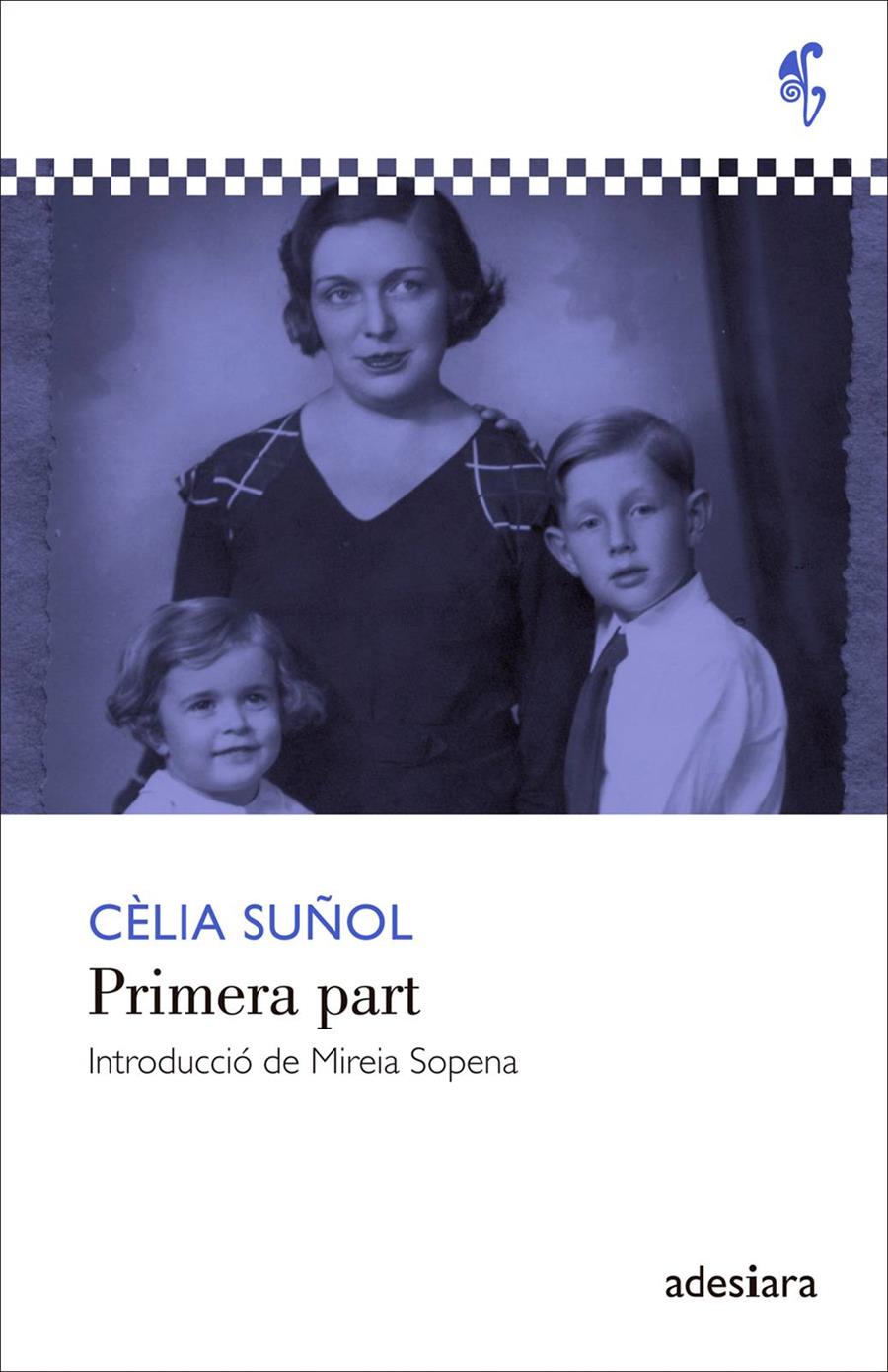 CÈLIA SUÑOL
Primera part
Introducció de Mireia Sopena

adesiara